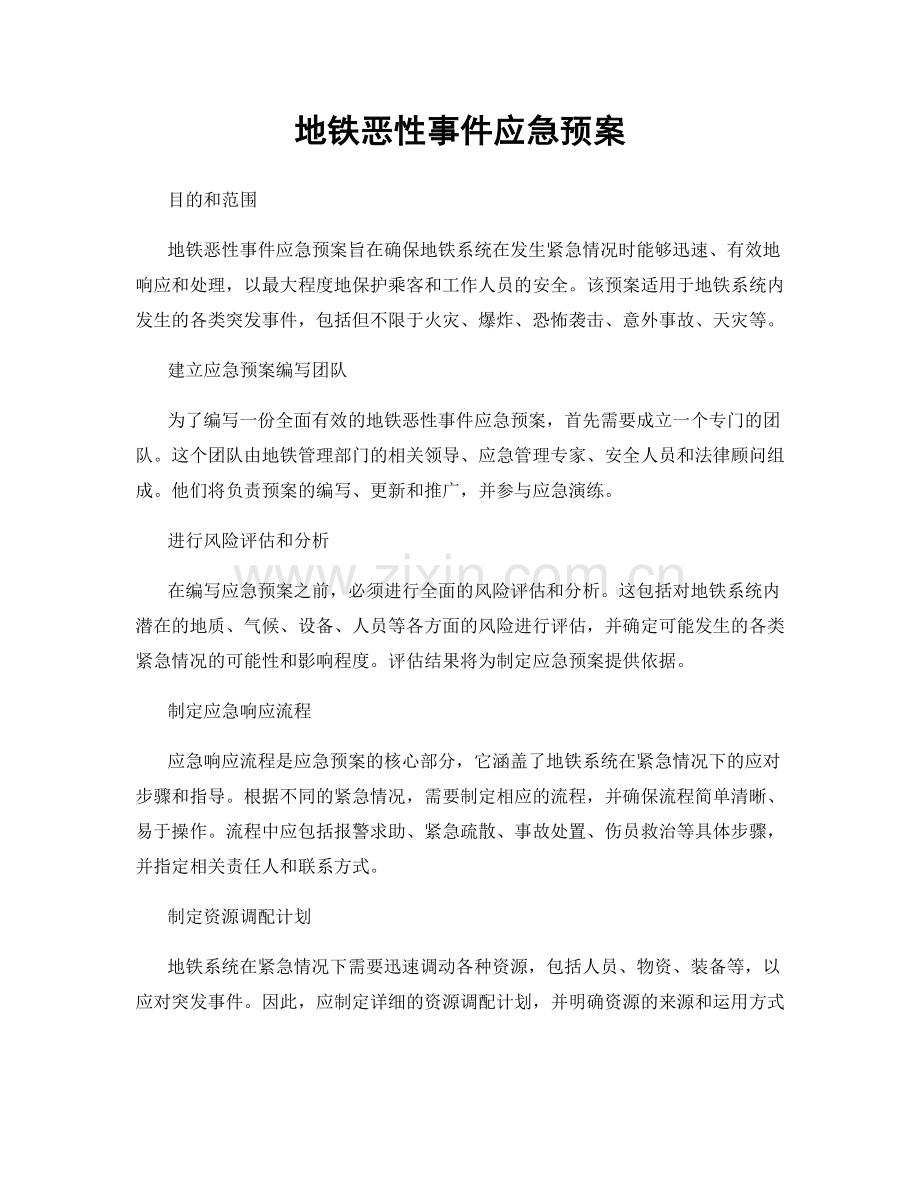 地铁恶性事件应急预案

目的和范围

地铁恶性事件应急预案旨在确保地铁系统在发生紧急情况时能够迅速、有效地响应和处理，以最大程度地保护乘客和工作人员的安全。该预案适用于地铁系统内发生的各类突发事件，包括但不限于火灾、爆炸、恐怖袭击、意外事故、天灾等。

建立应急预案编写团队

为了编写一份全面有效的地铁恶性事件应急预案，首先需要成立一个专门的团队。这个团队由地铁管理部门的相关领导、应急管理专家、安全人员和法律顾问组成。他们将负责预案的编写、更新和推广，并参与应急演练。

进行风险评估和分析

在编写应急预案之前，必须进行全面的风险评估和分析。这包括对地铁系统内潜在的地质、气候、设备、人员等各方面的风险进行评估，并确定可能发生的各类紧急情况的可能性和影响程度。评估结果将为制定应急预案提供依据。

制定应急响应流程

应急响应流程是应急预案的核心部分，它涵盖了地铁系统在紧急情况下的应对步骤和指导。根据不同的紧急情况，需要制定相应的流程，并确保流程简单清晰、易于操作。流程中应包括报警求助、紧急疏散、事故处置、伤员救治等具体步骤，并指定相关责任人和联系方式。

制定资源调配计划

地铁系统在紧急情况下需要迅速调动各种资源，包括人员、物资、装备等，以应对突发事件。因此，应制定详细的资源调配计划，并明确资源的来源和运用方式

www.zixin.com.cn